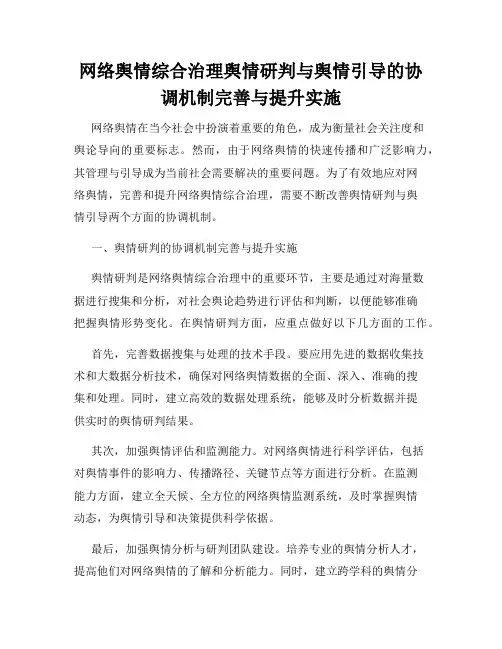 网络舆情综合治理舆情研判与舆情引导的协调机制完善与提升实施

网络舆情在当今社会中扮演着重要的角色，成为衡量社会关注度和舆论导向的重要标志。然而，由于网络舆情的快速传播和广泛影响力，其管理与引导成为当前社会需要解决的重要问题。为了有效地应对网络舆情，完善和提升网络舆情综合治理，需要不断改善舆情研判与舆情引导两个方面的协调机制。

一、舆情研判的协调机制完善与提升实施

舆情研判是网络舆情综合治理中的重要环节，主要是通过对海量数据进行搜集和分析，对社会舆论趋势进行评估和判断，以便能够准确把握舆情形势变化。在舆情研判方面，应重点做好以下几方面的工作。

首先，完善数据搜集与处理的技术手段。要应用先进的数据收集技术和大数据分析技术，确保对网络舆情数据的全面、深入、准确的搜集和处理。同时，建立高效的数据处理系统，能够及时分析数据并提供实时的舆情研判结果。

其次，加强舆情评估和监测能力。对网络舆情进行科学评估，包括对舆情事件的影响力、传播路径、关键节点等方面进行分析。在监测能力方面，建立全天候、全方位的网络舆情监测系统，及时掌握舆情动态，为舆情引导和决策提供科学依据。

最后，加强舆情分析与研判团队建设。培养专业的舆情分析人才，提高他们对网络舆情的了解和分析能力。同时，建立跨学科的舆情分